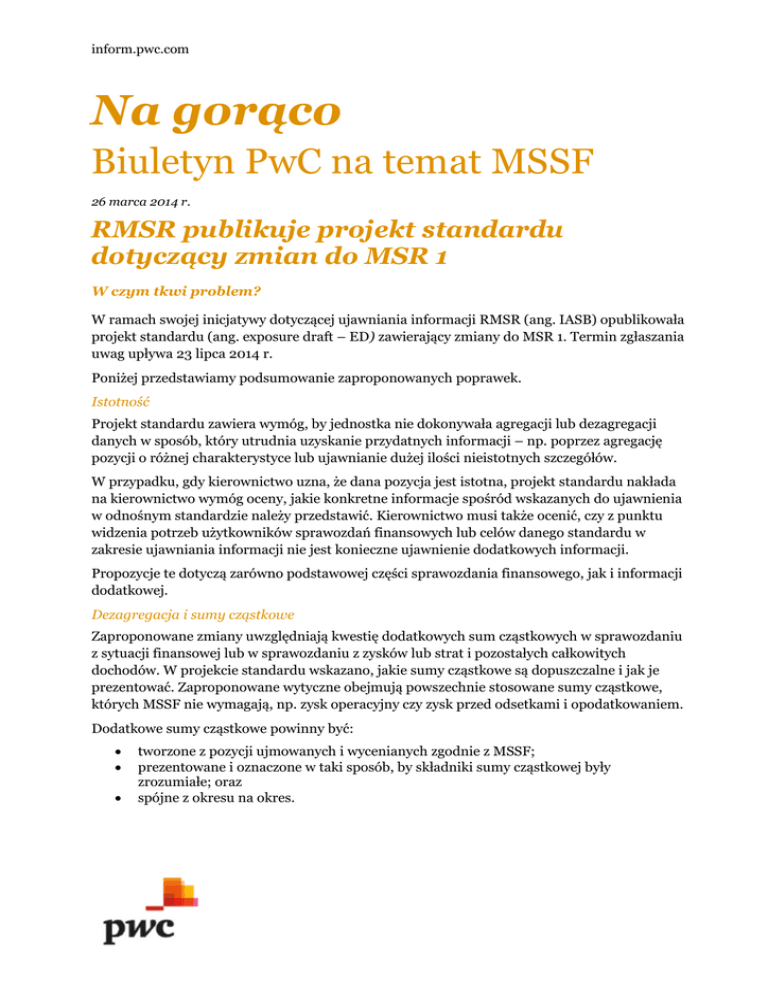 inform.pwc.com

Na gorąco

Biuletyn PwC na temat MSSF

26 marca 2014 r.

RMSR publikuje projekt standardu dotyczący zmian do MSR 1

W czym tkwi problem?

W ramach swojej inicjatywy dotyczącej ujawniania informacji RMSR (ang. IASB) opublikowała projekt standardu (ang. exposure draft – ED) zawierający zmiany do MSR 1. Termin zgłaszania uwag upływa 23 lipca 2014 r.

Poniżej przedstawiamy podsumowanie zaproponowanych poprawek.

Istotność

Projekt standardu zawiera wymóg, by jednostka nie dokonywała agregacji lub dezagregacji danych w sposób, który utrudnia uzyskanie przydatnych informacji – np. poprzez agregację pozycji o różnej charakterystyce lub ujawnianie dużej ilości nieistotnych szczegółów.

W przypadku, gdy kierownictwo uzna, że dana pozycja jest istotna, projekt standardu nakłada na kierownictwo wymóg oceny, jakie konkretne informacje spośród wskazanych do ujawnienia w odnośnym standardzie należy przedstawić. Kierownictwo musi także ocenić, czy z punktu widzenia potrzeb użytkowników sprawozdań finansowych lub celów danego standardu w zakresie ujawniania informacji nie jest konieczne ujawnienie dodatkowych informacji.

Propozycje te dotyczą zarówno podstawowej części sprawozdania finansowego, jak i informacji dodatkowej.

Dezagregacja i sumy cząstkowe

Zaproponowane zmiany uwzględniają kwestię dodatkowych sum cząstkowych w sprawozdaniu z sytuacji finansowej lub w sprawozdaniu z zysków lub strat i pozostałych całkowitych dochodów. W projekcie standardu wskazano, jakie sumy cząstkowe są dopuszczalne i jak je prezentować. Zaproponowane wytyczne obejmują powszechnie stosowane sumy cząstkowe, których MSSF nie wymagają, np. zysk operacyjny czy zysk przed odsetkami i opodatkowaniem.

Dodatkowe sumy cząstkowe powinny być:

• tworzone z pozycji ujmowanych i wycenianych zgodnie z MSSF;
• prezentowane i oznaczone w taki sposób, by składniki sumy cząstkowej były zrozumiałe; oraz
• spójne z okresu na okres.

pwc